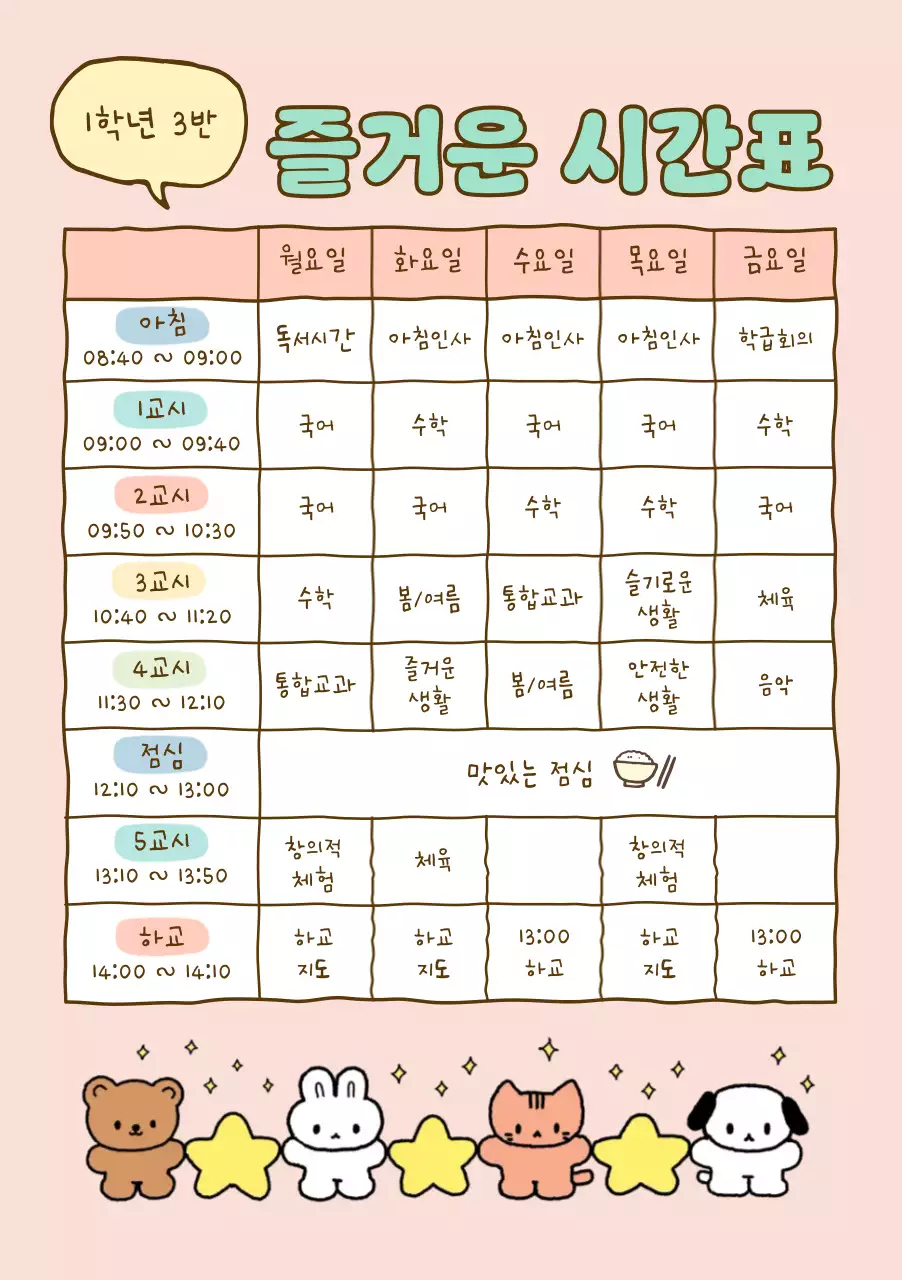 1학년 3반

즐거운 시간표

| | 월요일 | 화요일 | 수요일 | 목요일 | 금요일 |
|---|---|---|---|---|---|
| 아침 08:40 ~ 09:00 | 독서시간 | 아침인사 | 아침인사 | 아침인사 | 학급회의 |
| 1교시 09:00 ~ 09:40 | 국어 | 수학 | 국어 | 국어 | 수학 |
| 2교시 09:50 ~ 10:30 | 국어 | 국어 | 수학 | 수학 | 국어 |
| 3교시 10:40 ~ 11:20 | 수학 | 봄/여름 | 통합교과 | 슬기로운 생활 | 체육 |
| 4교시 11:30 ~ 12:10 | 통합교과 | 즐거운 생활 | 봄/여름 | 안전한 생활 | 음악 |
| 점심 12:10 ~ 13:00 | 맛있는 점심 | | | | |
| 5교시 13:10 ~ 13:50 | 창의적 체험 | 체육 | | 창의적 체험 | |
| 하교 14:00 ~ 14:10 | 하교 지도 | 하교 지도 | 13:00 하교 | 하교 지도 | 13:00 하교 |